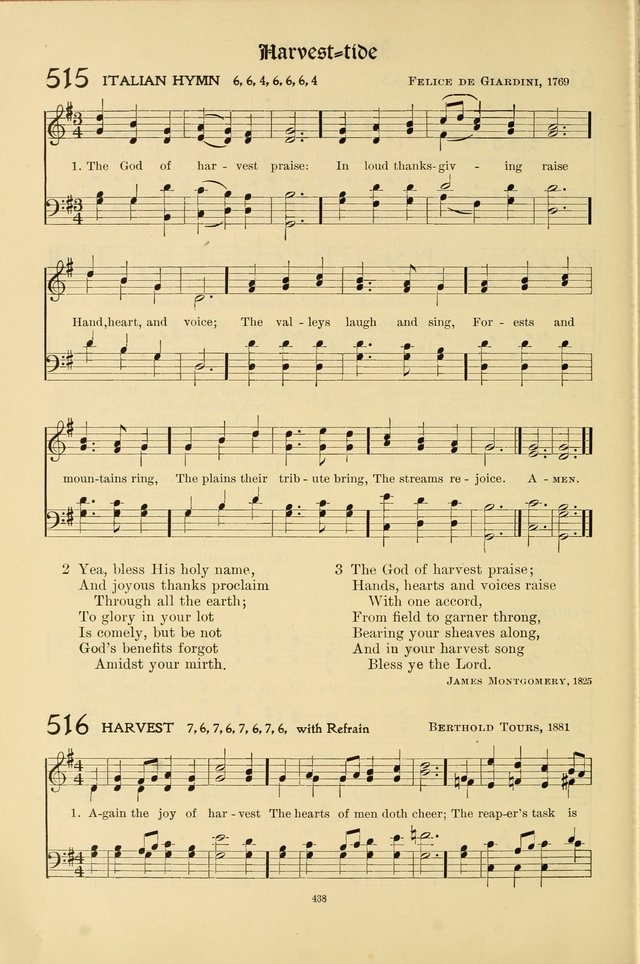 Harvest-tide

515 ITALIAN HYMN 6, 6, 4, 6, 6, 6, 4

FELICE DE GIARDINI, 1769

1. The God of har - vest praise: In loud thanks-giv - ing raise Hand, heart, and voice; The val - leys laugh and sing, For - ests and moun-tains ring, The plains their trib - ute bring, The streams re - joice. A - MEN.

2 Yea, bless His holy name,
And joyous thanks proclaim
Through all the earth;
To glory in your lot
Is comely, but be not
God's benefits forgot
Amidst your mirth.

3 The God of harvest praise;
Hands, hearts and voices raise
With one accord,
From field to garner throng,
Bearing your sheaves along,
And in your harvest song
Bless ye the Lord.

JAMES MONTGOMERY, 1825

516 HARVEST 7, 6, 7, 6, 7, 6, 7, 6, with Refrain

BERTHOLD TOURS, 1881

1. A-gain the joy of har - vest The hearts of men doth cheer; The reap-er's task is

438